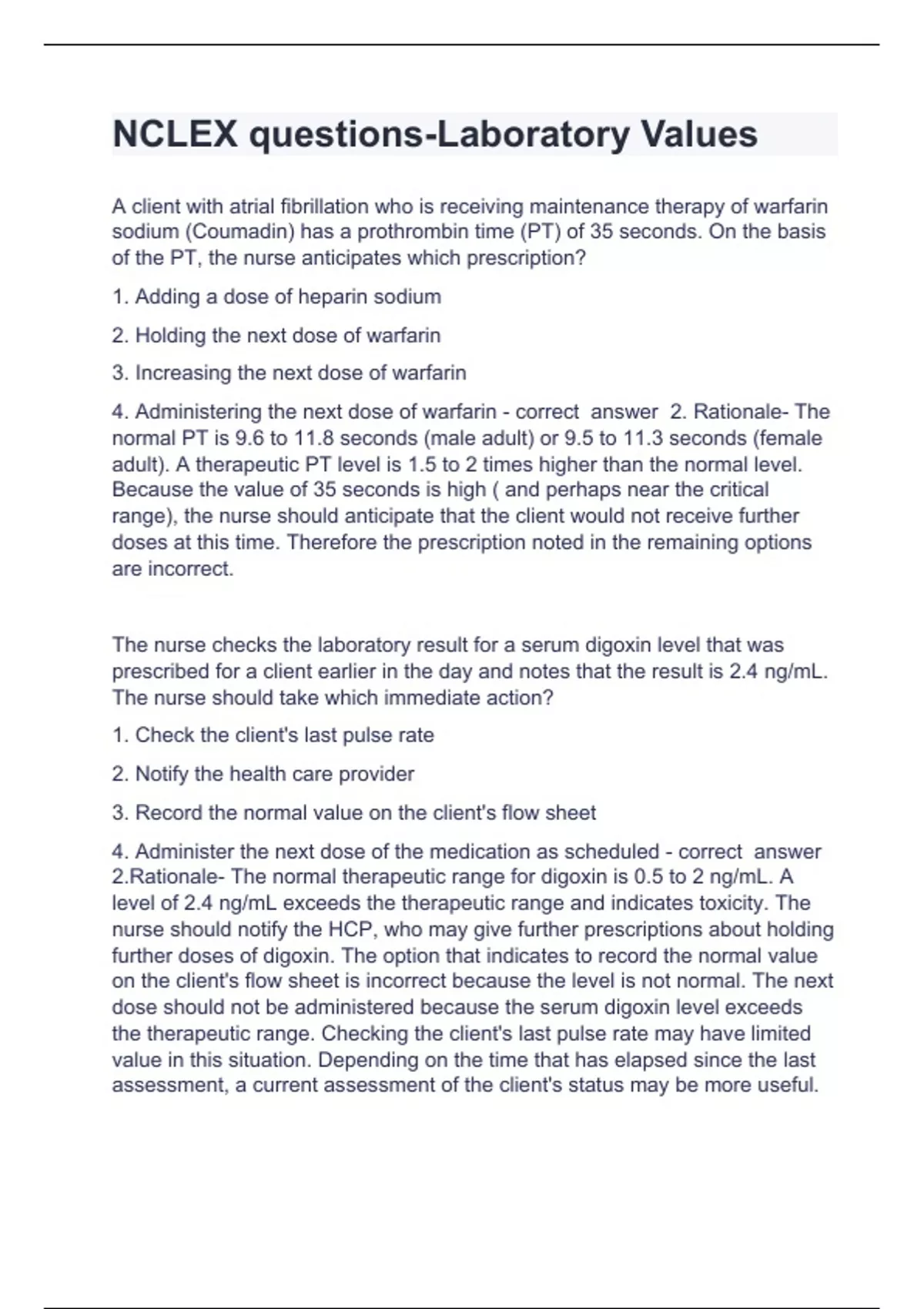 NCLEX questions-Laboratory Values

A client with atrial fibrillation who is receiving maintenance therapy of warfarin sodium (Coumadin) has a prothrombin time (PT) of 35 seconds. On the basis of the PT, the nurse anticipates which prescription?

1. Adding a dose of heparin sodium

2. Holding the next dose of warfarin

3. Increasing the next dose of warfarin

4. Administering the next dose of warfarin - correct answer 2. Rationale- The normal PT is 9.6 to 11.8 seconds (male adult) or 9.5 to 11.3 seconds (female adult). A therapeutic PT level is 1.5 to 2 times higher than the normal level. Because the value of 35 seconds is high ( and perhaps near the critical range), the nurse should anticipate that the client would not receive further doses at this time. Therefore the prescription noted in the remaining options are incorrect.

The nurse checks the laboratory result for a serum digoxin level that was prescribed for a client earlier in the day and notes that the result is 2.4 ng/mL. The nurse should take which immediate action?

1. Check the client's last pulse rate

2. Notify the health care provider

3. Record the normal value on the client's flow sheet

4. Administer the next dose of the medication as scheduled - correct answer 2.Rationale- The normal therapeutic range for digoxin is 0.5 to 2 ng/mL. A level of 2.4 ng/mL exceeds the therapeutic range and indicates toxicity. The nurse should notify the HCP, who may give further prescriptions about holding further doses of digoxin. The option that indicates to record the normal value on the client's flow sheet is incorrect because the level is not normal. The next dose should not be administered because the serum digoxin level exceeds the therapeutic range. Checking the client's last pulse rate may have limited value in this situation. Depending on the time that has elapsed since the last assessment, a current assessment of the client's status may be more useful.